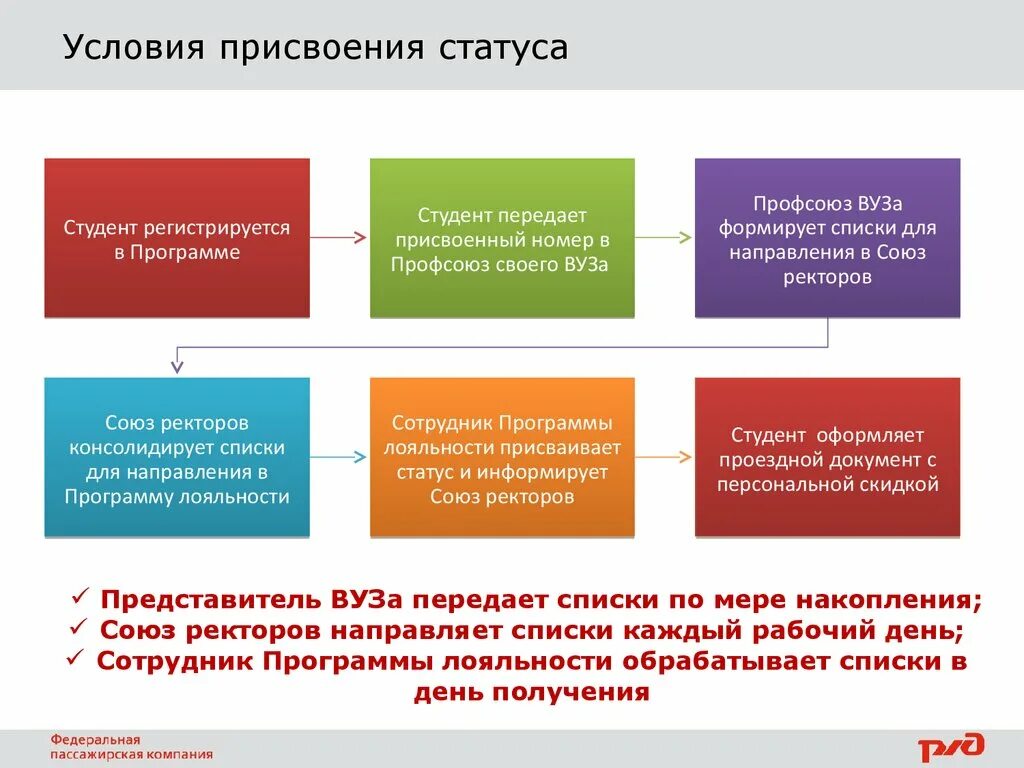 Условия присвоения статуса

Студент регистрируется в Программе

Студент передает присвоенный номер в Профсоюз своего ВУЗа

Профсоюз ВУЗа формирует списки для направления в Союз ректоров

Союз ректоров консолидирует списки для направления в Программу лояльности

Сотрудник Программы лояльности присваивает статус и информирует Союз ректоров

Студент оформляет проездной документ с персональной скидкой

✓ Представитель ВУЗа передает списки по мере накопления;
✓ Союз ректоров направляет списки каждый рабочий день;
✓ Сотрудник Программы лояльности обрабатывает списки в день получения

Федеральная пассажирская компания

РЖД